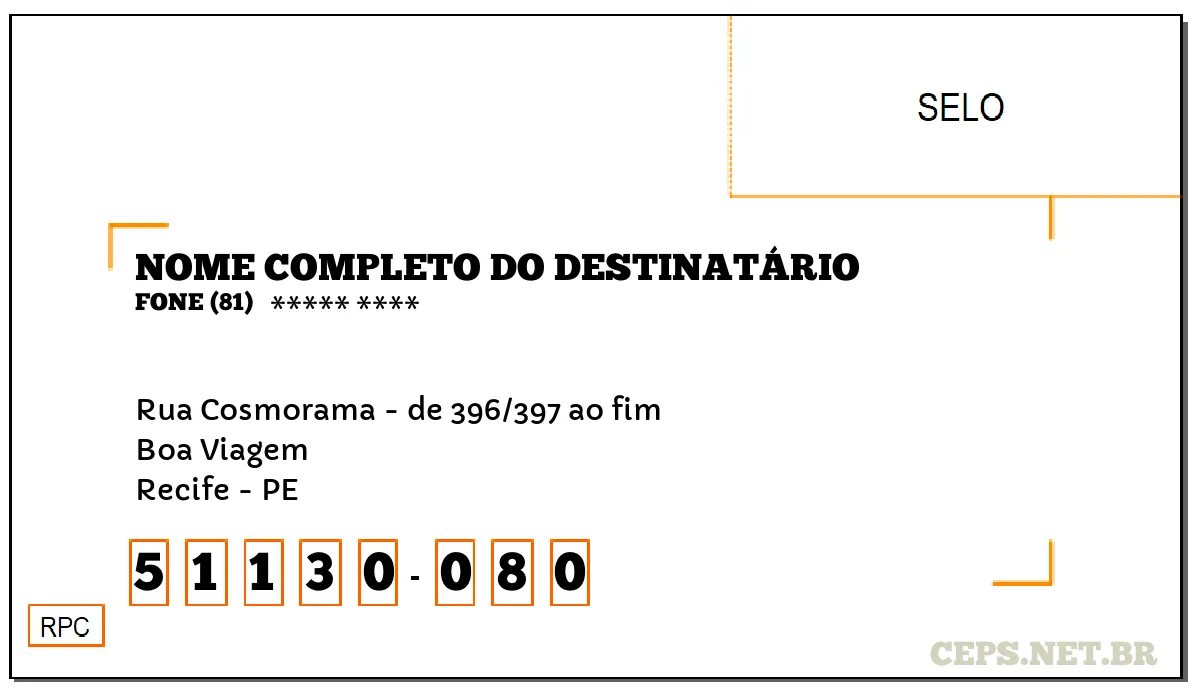 SELO

NOME COMPLETO DO DESTINATÁRIO
FONE (81) ***** ****

Rua Cosmorama - de 396/397 ao fim
Boa Viagem
Recife - PE

5 1 1 3 0 - 0 8 0

RPC

CEPS.NET.BR